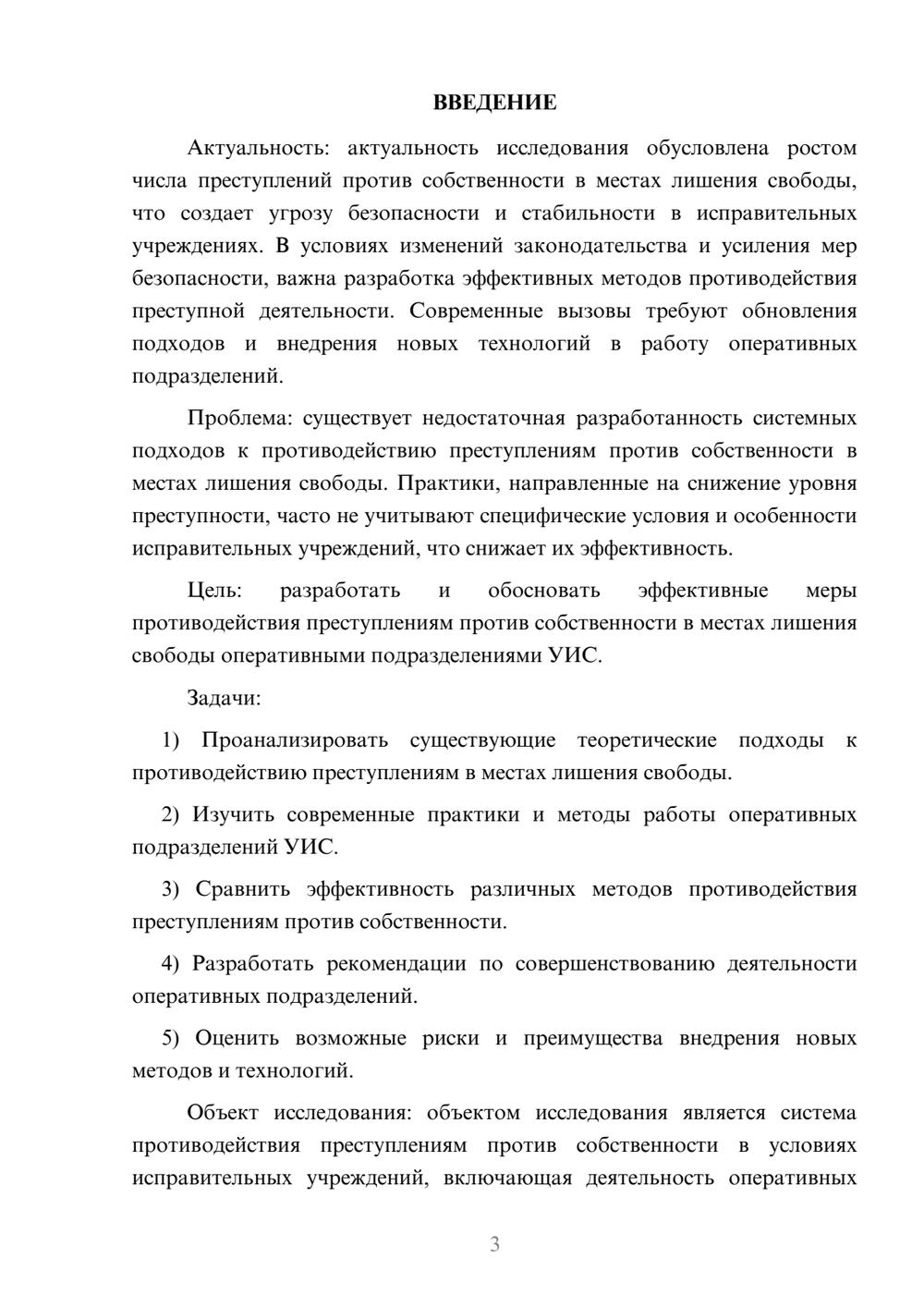 ВВЕДЕНИЕ

Актуальность: актуальность исследования обусловлена ростом числа преступлений против собственности в местах лишения свободы, что создает угрозу безопасности и стабильности в исправительных учреждениях. В условиях изменений законодательства и усиления мер безопасности, важна разработка эффективных методов противодействия преступной деятельности. Современные вызовы требуют обновления подходов и внедрения новых технологий в работу оперативных подразделений.

Проблема: существует недостаточная разработанность системных подходов к противодействию преступлениям против собственности в местах лишения свободы. Практики, направленные на снижение уровня преступности, часто не учитывают специфические условия и особенности исправительных учреждений, что снижает их эффективность.

Цель: разработать и обосновать эффективные меры противодействия преступлениям против собственности в местах лишения свободы оперативными подразделениями УИС.

Задачи:

1) Проанализировать существующие теоретические подходы к противодействию преступлениям в местах лишения свободы.

2) Изучить современные практики и методы работы оперативных подразделений УИС.

3) Сравнить эффективность различных методов противодействия преступлениям против собственности.

4) Разработать рекомендации по совершенствованию деятельности оперативных подразделений.

5) Оценить возможные риски и преимущества внедрения новых методов и технологий.

Объект исследования: объектом исследования является система противодействия преступлениям против собственности в условиях исправительных учреждений, включающая деятельность оперативных

3